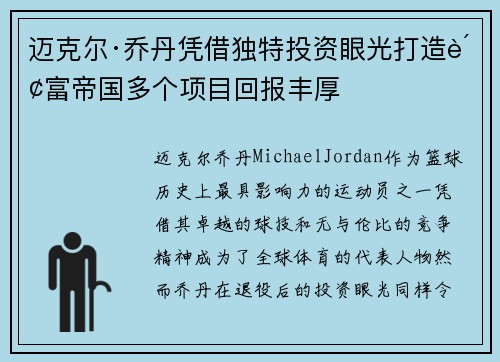 迈克尔·乔丹凭借独特投资眼光打造è´¢富帝国多个项目回报丰厚

迈克尔乔丹MichaelJordan作为篮球历史上最具影响力的运动员之一凭借其卓越的球技和无与伦比的竞争精神成为了全球体育的代表人物然而乔丹在退役后的投资眼光同样令